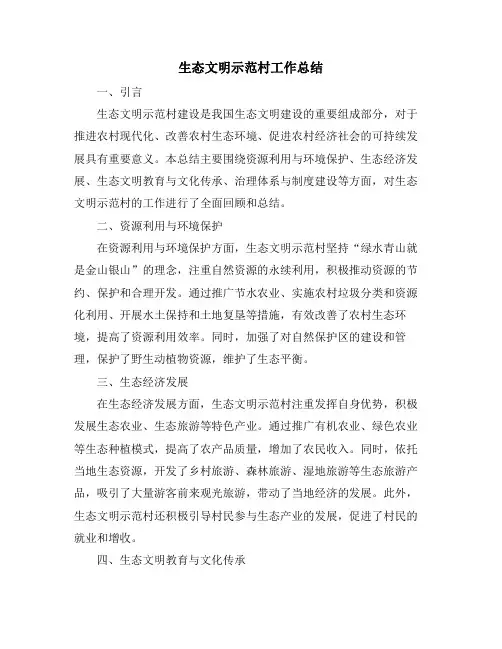 生态文明示范村工作总结

一、引言

生态文明示范村建设是我国生态文明建设的重要组成部分，对于推进农村现代化、改善农村生态环境、促进农村经济社会的可持续发展具有重要意义。本总结主要围绕资源利用与环境保护、生态经济发展、生态文明教育与文化传承、治理体系与制度建设等方面，对生态文明示范村的工作进行了全面回顾和总结。

二、资源利用与环境保护

在资源利用与环境保护方面，生态文明示范村坚持“绿水青山就是金山银山”的理念，注重自然资源的永续利用，积极推动资源的节约、保护和合理开发。通过推广节水农业、实施农村垃圾分类和资源化利用、开展水土保持和土地复垦等措施，有效改善了农村生态环境，提高了资源利用效率。同时，加强了对自然保护区的建设和管理，保护了野生动植物资源，维护了生态平衡。

三、生态经济发展

在生态经济发展方面，生态文明示范村注重发挥自身优势，积极发展生态农业、生态旅游等特色产业。通过推广有机农业、绿色农业等生态种植模式，提高了农产品质量，增加了农民收入。同时，依托当地生态资源，开发了乡村旅游、森林旅游、湿地旅游等生态旅游产品，吸引了大量游客前来观光旅游，带动了当地经济的发展。此外，生态文明示范村还积极引导村民参与生态产业的发展，促进了村民的就业和增收。

四、生态文明教育与文化传承